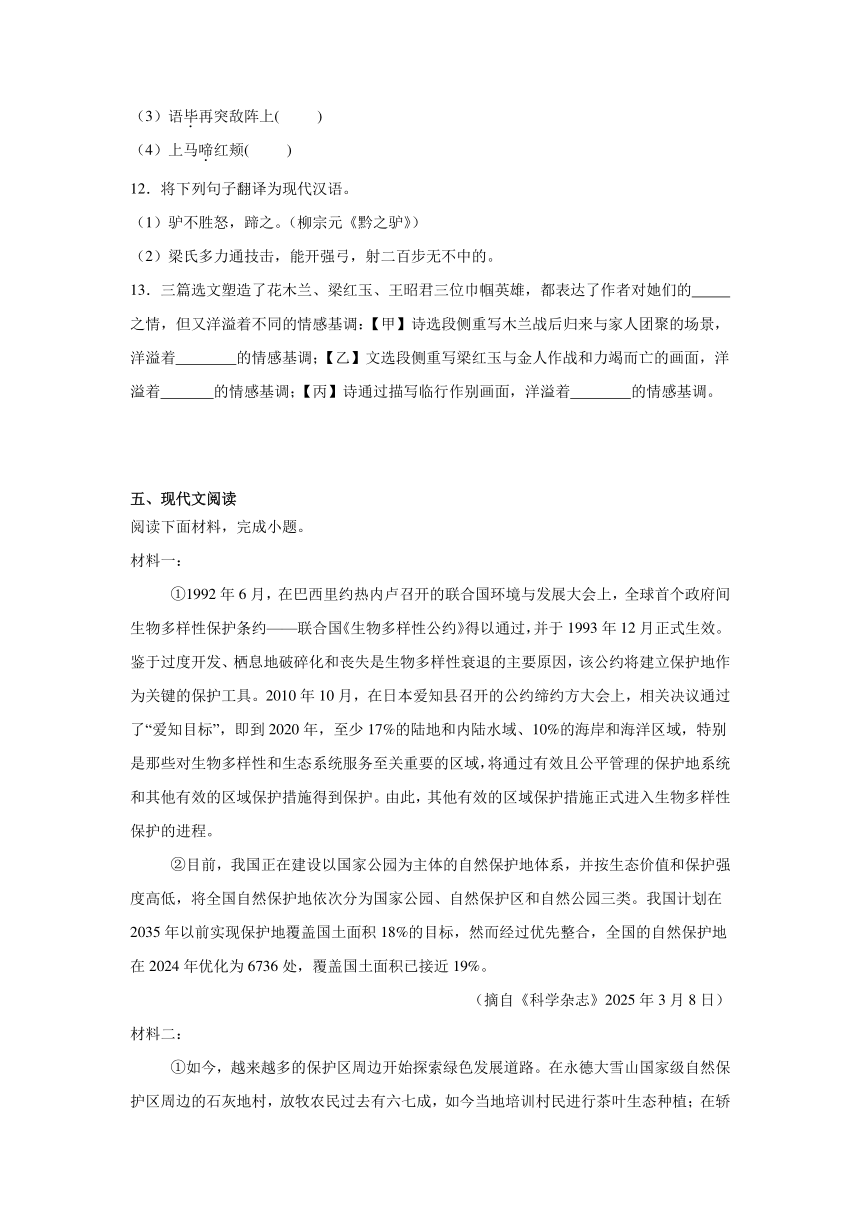 （3）语毕再突敌阵上(　　)

（4）上马啼红颊(　　)

12．将下列句子翻译为现代汉语。

（1）驴不胜怒，蹄之。（柳宗元《黔之驴》）

（2）梁氏多力通技击，能开强弓，射二百步无不中的。

13．三篇选文塑造了花木兰、梁红玉、王昭君三位巾帼英雄，都表达了作者对她们的_____之情，但又洋溢着不同的情感基调：【甲】诗选段侧重写木兰战后归来与家人团聚的场景，洋溢着________的情感基调；【乙】文选段侧重写梁红玉与金人作战和力竭而亡的画面，洋溢着_______的情感基调；【丙】诗通过描写临行作别画面，洋溢着________的情感基调。

五、现代文阅读

阅读下面材料，完成小题。

材料一：

①1992 年 6 月，在巴西里约热内卢召开的联合国环境与发展大会上，全球首个政府间生物多样性保护条约——联合国《生物多样性公约》得以通过，并于 1993 年 12 月正式生效。鉴于过度开发、栖息地破碎化和丧失是生物多样性衰退的主要原因，该公约将建立保护地作为关键的保护工具。2010 年 10 月，在日本爱知县召开的公约缔约方大会上，相关决议通过了“爱知目标”，即到 2020 年，至少 17%的陆地和内陆水域、10%的海岸和海洋区域，特别是那些对生物多样性和生态系统服务至关重要的区域，将通过有效且公平管理的保护地系统和其他有效的区域保护措施得到保护。由此，其他有效的区域保护措施正式进入生物多样性保护的进程。

②目前，我国正在建设以国家公园为主体的自然保护地体系，并按生态价值和保护强度高低，将全国自然保护地依次分为国家公园、自然保护区和自然公园三类。我国计划在 2035 年以前实现保护地覆盖国土面积 18%的目标，然而经过优先整合，全国的自然保护地在 2024 年优化为 6736 处，覆盖国土面积已接近 19%。

（摘自《科学杂志》2025 年 3 月 8 日）

材料二：

①如今，越来越多的保护区周边开始探索绿色发展道路。在永德大雪山国家级自然保护区周边的石灰地村，放牧农民过去有六七成，如今当地培训村民进行茶叶生态种植；在轿